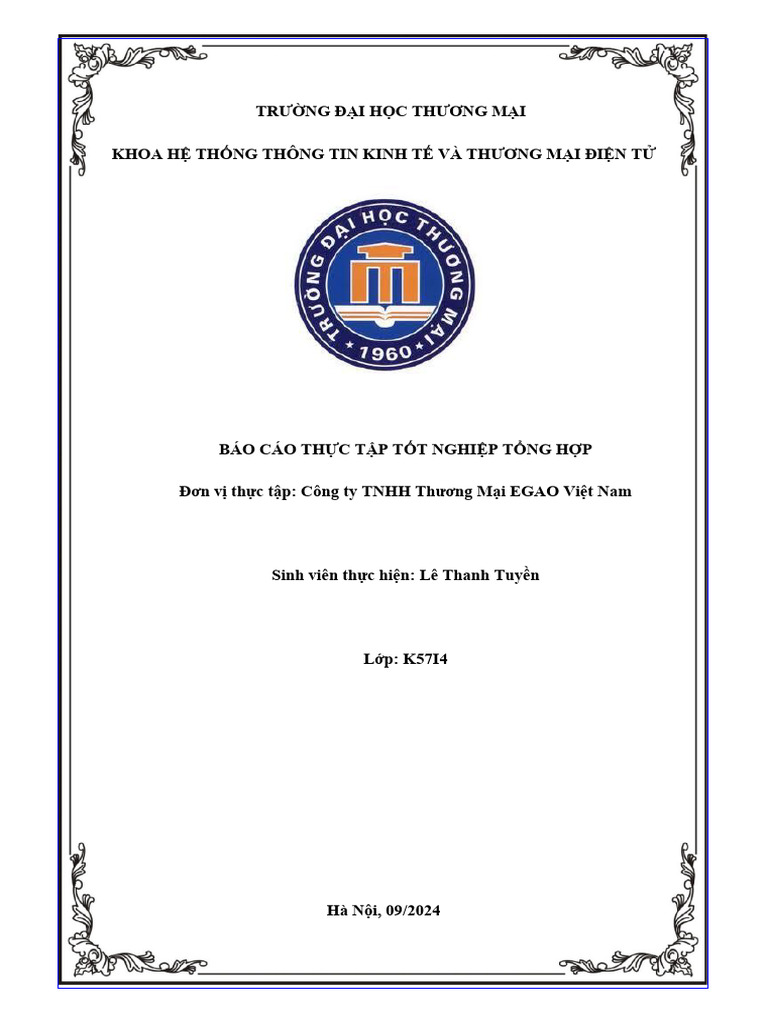 TRƯỜNG ĐẠI HỌC THƯƠNG MẠI

KHOA HỆ THỐNG THÔNG TIN KINH TẾ VÀ THƯƠNG MẠI ĐIỆN TỬ

TRƯỜNG ĐẠI HỌC THƯƠNG MẠI
1960

BÁO CÁO THỰC TẬP TỐT NGHIỆP TỔNG HỢP

Đơn vị thực tập: Công ty TNHH Thương Mại EGAO Việt Nam

Sinh viên thực hiện: Lê Thanh Tuyền

Lớp: K57I4

Hà Nội, 09/2024